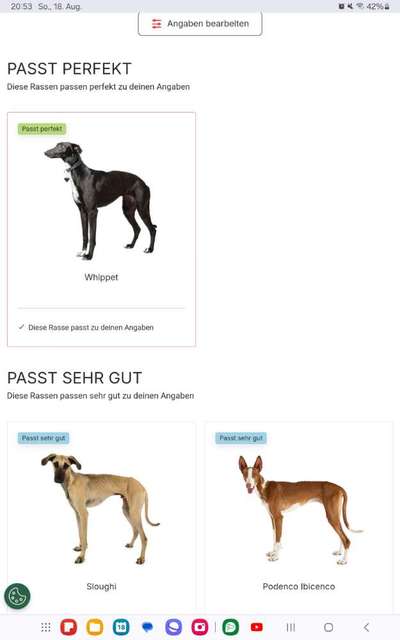 20:53 So., 18. Aug.

42%

Angaben bearbeiten

PASST PERFEKT

Diese Rassen passen perfekt zu deinen Angaben

Passt perfekt

Whippet

✓ Diese Rasse passt zu deinen Angaben

PASST SEHR GUT

Diese Rassen passen sehr gut zu deinen Angaben

Passt sehr gut

Sloughi

Passt sehr gut

Podenco Ibicenco

18